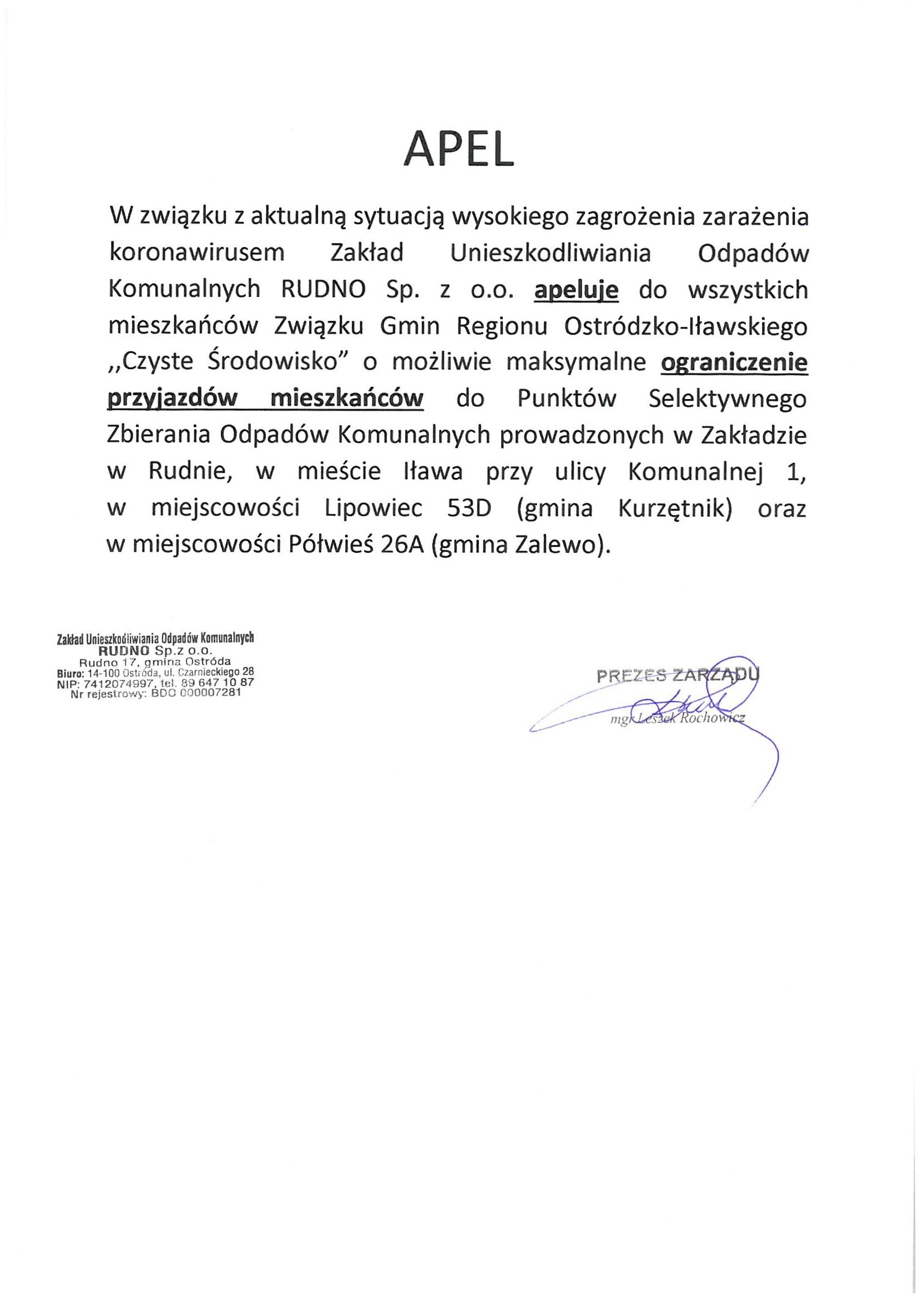 APEL

W związku z aktualną sytuacją wysokiego zagrożenia zarażenia koronawirusem Zakład Unieszkodliwiania Odpadów Komunalnych RUDNO Sp. z o.o. apeluje do wszystkich mieszkańców Związku Gmin Regionu Ostródzko-Iławskiego „Czyste Środowisko" o możliwie maksymalne ograniczenie przyjazdów mieszkańców do Punktów Selektywnego Zbierania Odpadów Komunalnych prowadzonych w Zakładzie w Rudnie, w mieście Iława przy ulicy Komunalnej 1, w miejscowości Lipowiec 53D (gmina Kurzętnik) oraz w miejscowości Półwieś 26A (gmina Zalewo).

Zakład Unieszkodliwiania Odpadów Komunalnych
RUDNO Sp.z o.o.
Rudno 17, gmina Ostróda
Biuro: 14-100 Ostróda, ul. Czarnieckiego 28
NIP: 7412074997, tel. 89 647 10 87
Nr rejestrowy: BDO 000007281

PREZES ZARZĄDU
mgr Leszek Rochowicz